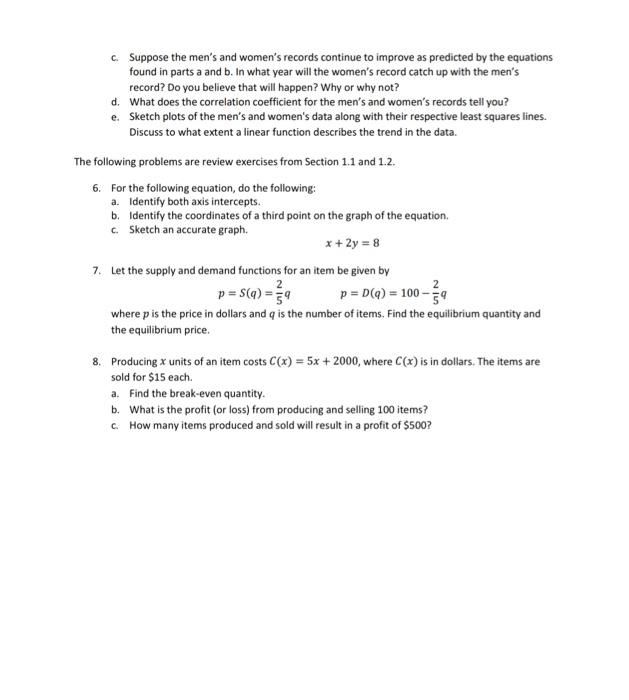 c. Suppose the men's and women's records continue to improve as predicted by the equations found in parts a and b. In what year will the women's record catch up with the men's record? Do you believe that will happen? Why or why not?
d. What does the correlation coefficient for the men's and women's records tell you?
e. Sketch plots of the men's and women's data along with their respective least squares lines. Discuss to what extent a linear function describes the trend in the data.

The following problems are review exercises from Section 1.1 and 1.2.

6. For the following equation, do the following:
a. Identify both axis intercepts.
b. Identify the coordinates of a third point on the graph of the equation.
c. Sketch an accurate graph.

$x + 2y = 8$

7. Let the supply and demand functions for an item be given by

$p = S(q) = \frac{2}{5}q$ $p = D(q) = 100 - \frac{2}{5}q$

where $p$ is the price in dollars and $q$ is the number of items. Find the equilibrium quantity and the equilibrium price.

8. Producing $x$ units of an item costs $C(x) = 5x + 2000$, where $C(x)$ is in dollars. The items are sold for \$15 each.
a. Find the break-even quantity.
b. What is the profit (or loss) from producing and selling 100 items?
c. How many items produced and sold will result in a profit of \$500?